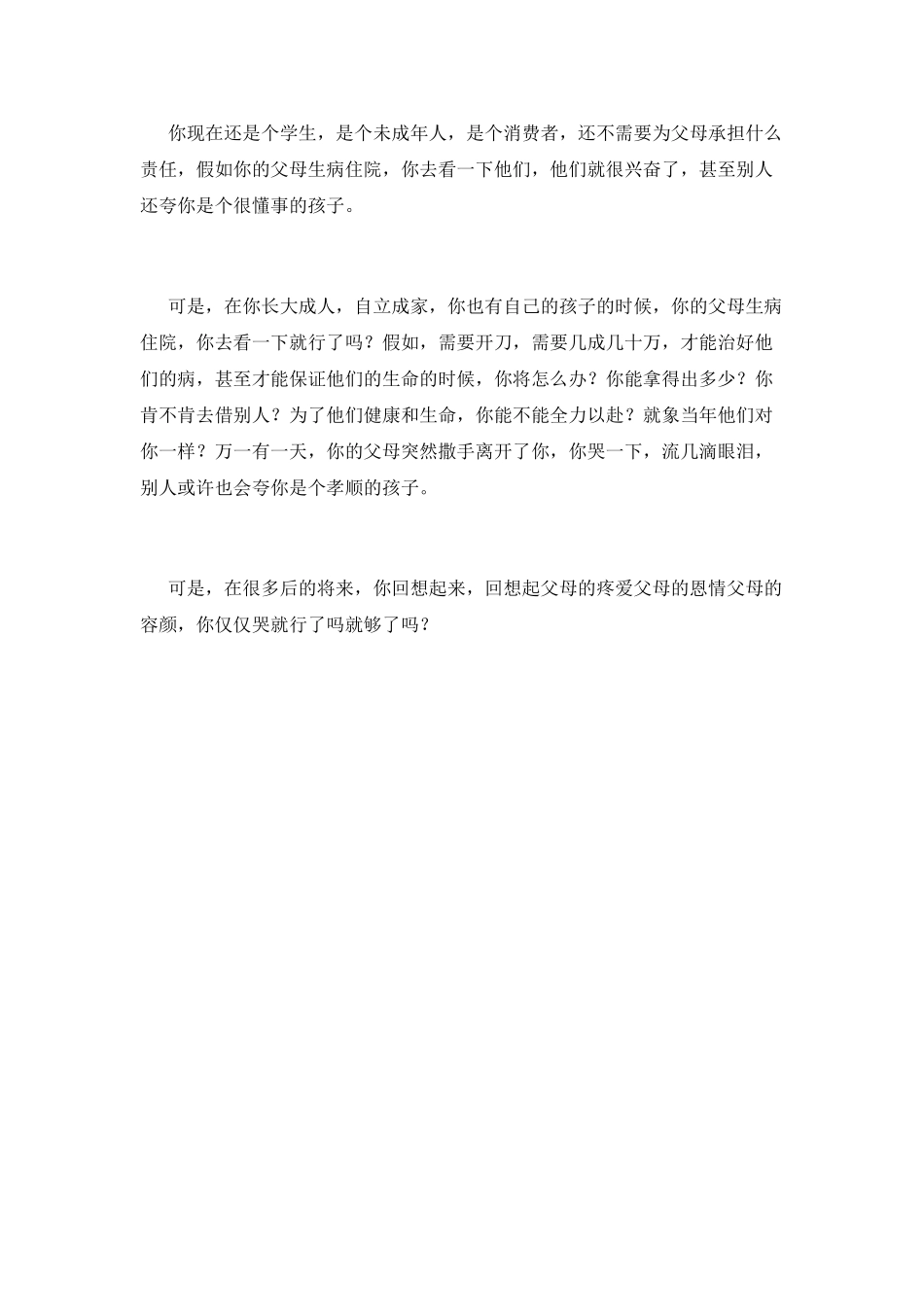 你现在还是个学生，是个未成年人，是个消费者，还不需要为父母承担什么责任，假如你的父母生病住院，你去看一下他们，他们就很兴奋了，甚至别人还夸你是个很懂事的孩子。

可是，在你长大成人，自立成家，你也有自己的孩子的时候，你的父母生病住院，你去看一下就行了吗？假如，需要开刀，需要几成几十万，才能治好他们的病，甚至才能保证他们的生命的时候，你将怎么办？你能拿得出多少？你肯不肯去借别人？为了他们健康和生命，你能不能全力以赴？就象当年他们对你一样？万一有一天，你的父母突然撒手离开了你，你哭一下，流几滴眼泪，别人或许也会夸你是个孝顺的孩子。

可是，在很多后的将来，你回想起来，回想起父母的疼爱父母的恩情父母的容颜，你仅仅哭就行了吗就够了吗？